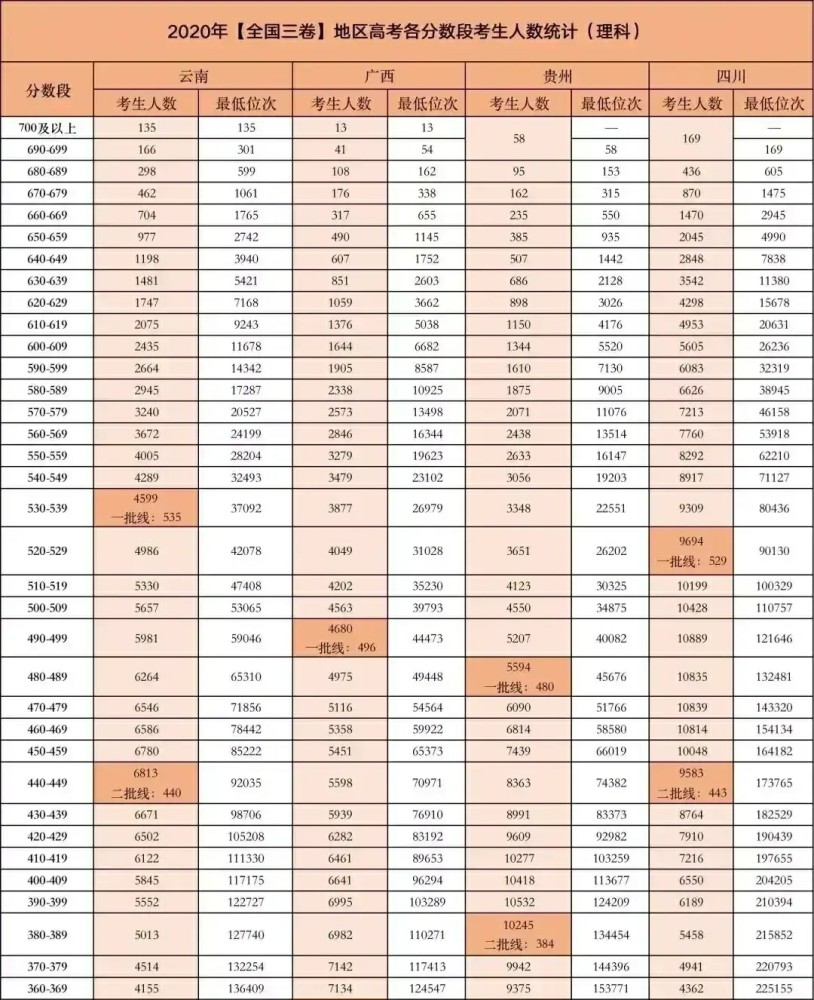 2020年【全国三卷】地区高考各分数段考生人数统计（理科）

| 分数段 | 云南 |  | 广西 |  | 贵州 |  | 四川 |  |
|---|---|---|---|---|---|---|---|---|
|  | 考生人数 | 最低位次 | 考生人数 | 最低位次 | 考生人数 | 最低位次 | 考生人数 | 最低位次 |
| 700及以上 | 135 | 135 | 13 | 13 | 58 | — | 169 | — |
| 690-699 | 166 | 301 | 41 | 54 |  | 58 |  | 169 |
| 680-689 | 298 | 599 | 108 | 162 | 95 | 153 | 436 | 605 |
| 670-679 | 462 | 1061 | 176 | 338 | 162 | 315 | 870 | 1475 |
| 660-669 | 704 | 1765 | 317 | 655 | 235 | 550 | 1470 | 2945 |
| 650-659 | 977 | 2742 | 490 | 1145 | 385 | 935 | 2045 | 4990 |
| 640-649 | 1198 | 3940 | 607 | 1752 | 507 | 1442 | 2848 | 7838 |
| 630-639 | 1481 | 5421 | 851 | 2603 | 686 | 2128 | 3542 | 11380 |
| 620-629 | 1747 | 7168 | 1059 | 3662 | 898 | 3026 | 4298 | 15678 |
| 610-619 | 2075 | 9243 | 1376 | 5038 | 1150 | 4176 | 4953 | 20631 |
| 600-609 | 2435 | 11678 | 1644 | 6682 | 1344 | 5520 | 5605 | 26236 |
| 590-599 | 2664 | 14342 | 1905 | 8587 | 1610 | 7130 | 6083 | 32319 |
| 580-589 | 2945 | 17287 | 2338 | 10925 | 1875 | 9005 | 6626 | 38945 |
| 570-579 | 3240 | 20527 | 2573 | 13498 | 2071 | 11076 | 7213 | 46158 |
| 560-569 | 3672 | 24199 | 2846 | 16344 | 2438 | 13514 | 7760 | 53918 |
| 550-559 | 4005 | 28204 | 3279 | 19623 | 2633 | 16147 | 8292 | 62210 |
| 540-549 | 4289 | 32493 | 3479 | 23102 | 3056 | 19203 | 8917 | 71127 |
| 530-539 | 4599 一批线：535 | 37092 | 3877 | 26979 | 3348 | 22551 | 9309 | 80436 |
| 520-529 | 4986 | 42078 | 4049 | 31028 | 3651 | 26202 | 9694 一批线：529 | 90130 |
| 510-519 | 5330 | 47408 | 4202 | 35230 | 4123 | 30325 | 10199 | 100329 |
| 500-509 | 5657 | 53065 | 4563 | 39793 | 4550 | 34875 | 10428 | 110757 |
| 490-499 | 5981 | 59046 | 4680 一批线：496 | 44473 | 5207 | 40082 | 10889 | 121646 |
| 480-489 | 6264 | 65310 | 4975 | 49448 | 5594 一批线：480 | 45676 | 10835 | 132481 |
| 470-479 | 6546 | 71856 | 5116 | 54564 | 6090 | 51766 | 10839 | 143320 |
| 460-469 | 6586 | 78442 | 5358 | 59922 | 6814 | 58580 | 10814 | 154134 |
| 450-459 | 6780 | 85222 | 5451 | 65373 | 7439 | 66019 | 10048 | 164182 |
| 440-449 | 6813 二批线：440 | 92035 | 5598 | 70971 | 8363 | 74382 | 9583 二批线：443 | 173765 |
| 430-439 | 6671 | 98706 | 5939 | 76910 | 8991 | 83373 | 8764 | 182529 |
| 420-429 | 6502 | 105208 | 6282 | 83192 | 9609 | 92982 | 7910 | 190439 |
| 410-419 | 6122 | 111330 | 6461 | 89653 | 10277 | 103259 | 7216 | 197655 |
| 400-409 | 5845 | 117175 | 6641 | 96294 | 10418 | 113677 | 6550 | 204205 |
| 390-399 | 5552 | 122727 | 6995 | 103289 | 10532 | 124209 | 6189 | 210394 |
| 380-389 | 5013 | 127740 | 6982 | 110271 | 10245 二批线：384 | 134454 | 5458 | 215852 |
| 370-379 | 4514 | 132254 | 7142 | 117413 | 9942 | 144396 | 4941 | 220793 |
| 360-369 | 4155 | 136409 | 7134 | 124547 | 9375 | 153771 | 4362 | 225155 |